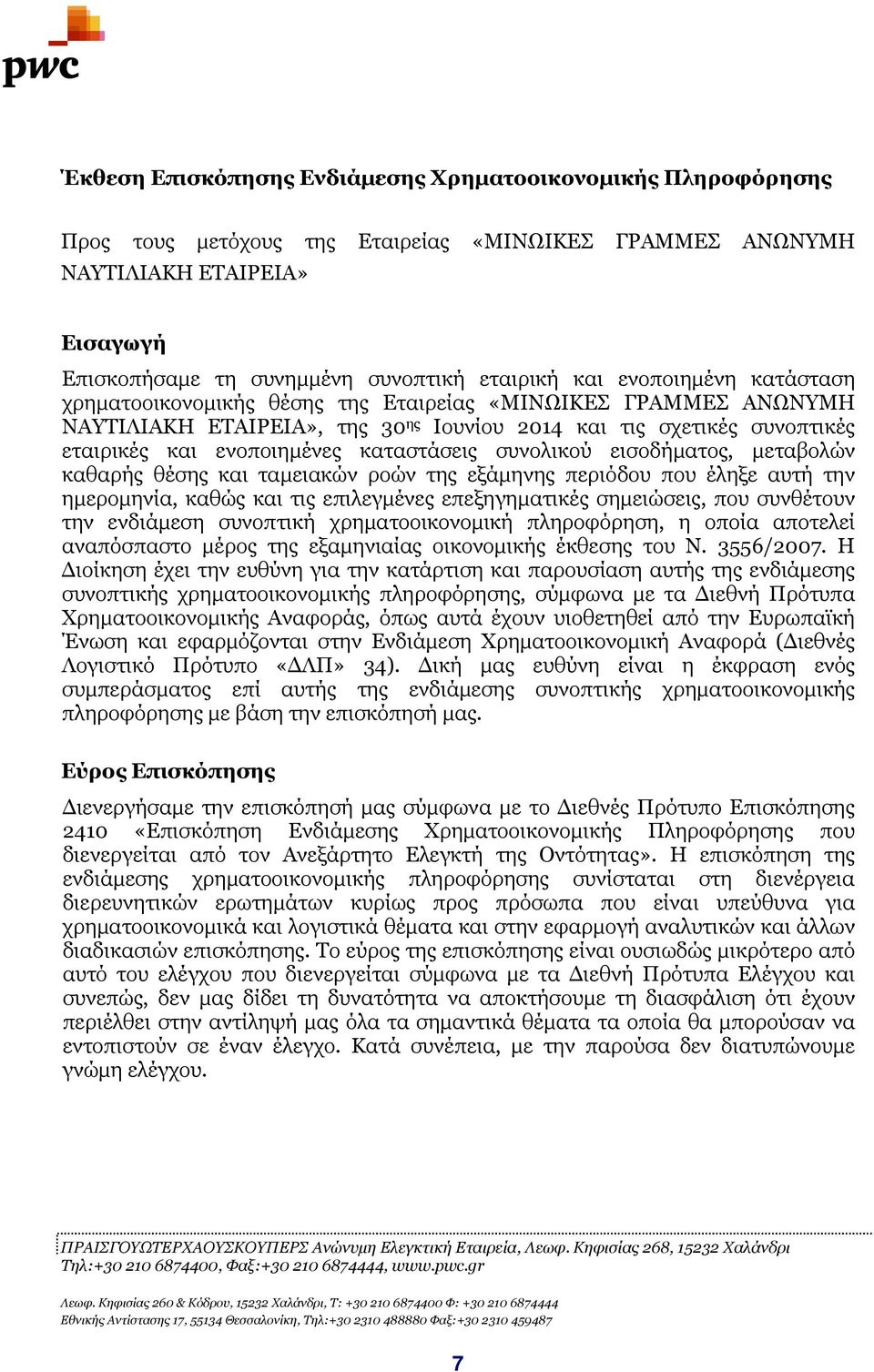 pwc

Έκθεση Επισκόπησης Ενδιάμεσης Χρηματοοικονομικής Πληροφόρησης

Προς τους μετόχους της Εταιρείας «ΜΙΝΩΙΚΕΣ ΓΡΑΜΜΕΣ ΑΝΩΝΥΜΗ ΝΑΥΤΙΛΙΑΚΗ ΕΤΑΙΡΕΙΑ»

Εισαγωγή

Επισκοπήσαμε τη συνημμένη συνοπτική εταιρική και ενοποιημένη κατάσταση χρηματοοικονομικής θέσης της Εταιρείας «ΜΙΝΩΙΚΕΣ ΓΡΑΜΜΕΣ ΑΝΩΝΥΜΗ ΝΑΥΤΙΛΙΑΚΗ ΕΤΑΙΡΕΙΑ», της 30ης Ιουνίου 2014 και τις σχετικές συνοπτικές εταιρικές και ενοποιημένες καταστάσεις συνολικού εισοδήματος, μεταβολών καθαρής θέσης και ταμειακών ροών της εξάμηνης περιόδου που έληξε αυτή την ημερομηνία, καθώς και τις επιλεγμένες επεξηγηματικές σημειώσεις, που συνθέτουν την ενδιάμεση συνοπτική χρηματοοικονομική πληροφόρηση, η οποία αποτελεί αναπόσπαστο μέρος της εξαμηνιαίας οικονομικής έκθεσης του Ν. 3556/2007. Η Διοίκηση έχει την ευθύνη για την κατάρτιση και παρουσίαση αυτής της ενδιάμεσης συνοπτικής χρηματοοικονομικής πληροφόρησης, σύμφωνα με τα Διεθνή Πρότυπα Χρηματοοικονομικής Αναφοράς, όπως αυτά έχουν υιοθετηθεί από την Ευρωπαϊκή Ένωση και εφαρμόζονται στην Ενδιάμεση Χρηματοοικονομική Αναφορά (Διεθνές Λογιστικό Πρότυπο «ΔΛΠ» 34). Δική μας ευθύνη είναι η έκφραση ενός συμπεράσματος επί αυτής της ενδιάμεσης συνοπτικής χρηματοοικονομικής πληροφόρησης με βάση την επισκόπησή μας.

Εύρος Επισκόπησης

Διενεργήσαμε την επισκόπησή μας σύμφωνα με το Διεθνές Πρότυπο Επισκόπησης 2410 «Επισκόπηση Ενδιάμεσης Χρηματοοικονομικής Πληροφόρησης που διενεργείται από τον Ανεξάρτητο Ελεγκτή της Οντότητας». Η επισκόπηση της ενδιάμεσης χρηματοοικονομικής πληροφόρησης συνίσταται στη διενέργεια διερευνητικών ερωτημάτων κυρίως προς πρόσωπα που είναι υπεύθυνα για χρηματοοικονομικά και λογιστικά θέματα και στην εφαρμογή αναλυτικών και άλλων διαδικασιών επισκόπησης. Το εύρος της επισκόπησης είναι ουσιωδώς μικρότερο από αυτό του ελέγχου που διενεργείται σύμφωνα με τα Διεθνή Πρότυπα Ελέγχου και συνεπώς, δεν μας δίδει τη δυνατότητα να αποκτήσουμε τη διασφάλιση ότι έχουν περιέλθει στην αντίληψή μας όλα τα σημαντικά θέματα τα οποία θα μπορούσαν να εντοπιστούν σε έναν έλεγχο. Κατά συνέπεια, με την παρούσα δεν διατυπώνουμε γνώμη ελέγχου.

ΠΡΑΙΣΓΟΥΩΤΕΡΧΑΟΥΣΚΟΥΠΕΡΣ Ανώνυμη Ελεγκτική Εταιρεία, Λεωφ. Κηφισίας 268, 15232 Χαλάνδρι Τηλ:+30 210 6874400, Φαξ:+30 210 6874444, www.pwc.gr

Λεωφ. Κηφισίας 260 & Κόδρου, 15232 Χαλάνδρι, Τ: +30 210 6874400 Φ: +30 210 6874444
Εθνικής Αντίστασης 17, 55134 Θεσσαλονίκη, Τηλ:+30 2310 488880 Φαξ:+30 2310 459487

7